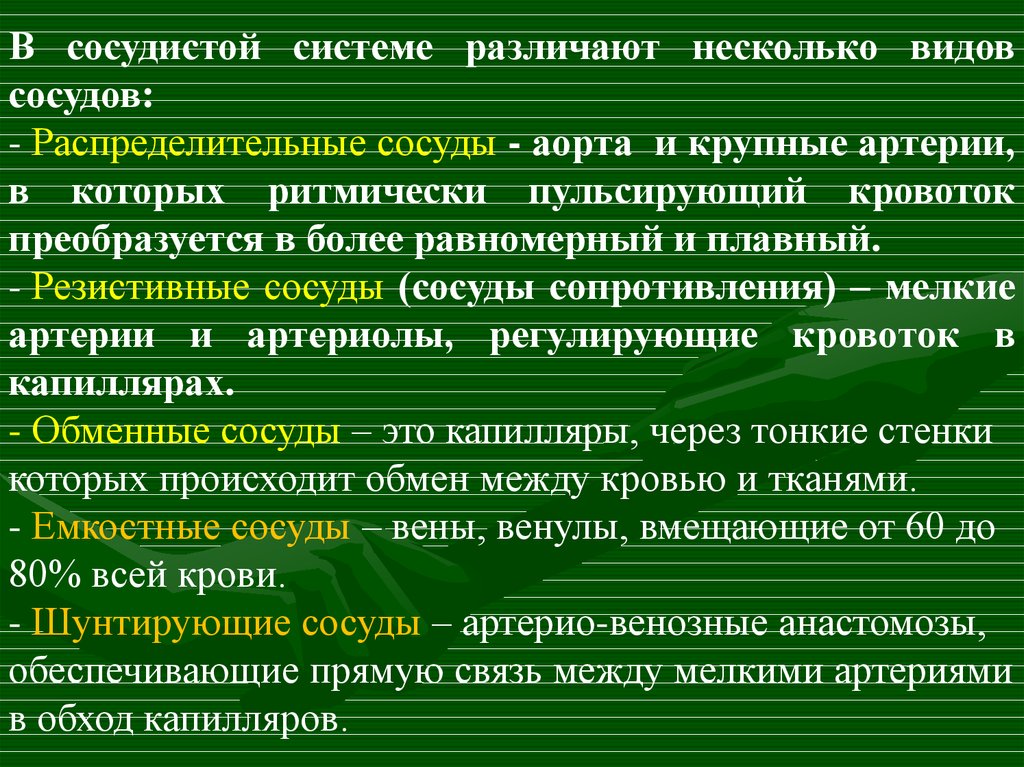 В сосудистой системе различают несколько видов сосудов:
- Распределительные сосуды - аорта и крупные артерии, в которых ритмически пульсирующий кровоток преобразуется в более равномерный и плавный.
- Резистивные сосуды (сосуды сопротивления) – мелкие артерии и артериолы, регулирующие кровоток в капиллярах.
- Обменные сосуды – это капилляры, через тонкие стенки которых происходит обмен между кровью и тканями.
- Емкостные сосуды – вены, венулы, вмещающие от 60 до 80% всей крови.
- Шунтирующие сосуды – артерио-венозные анастомозы, обеспечивающие прямую связь между мелкими артериями в обход капилляров.